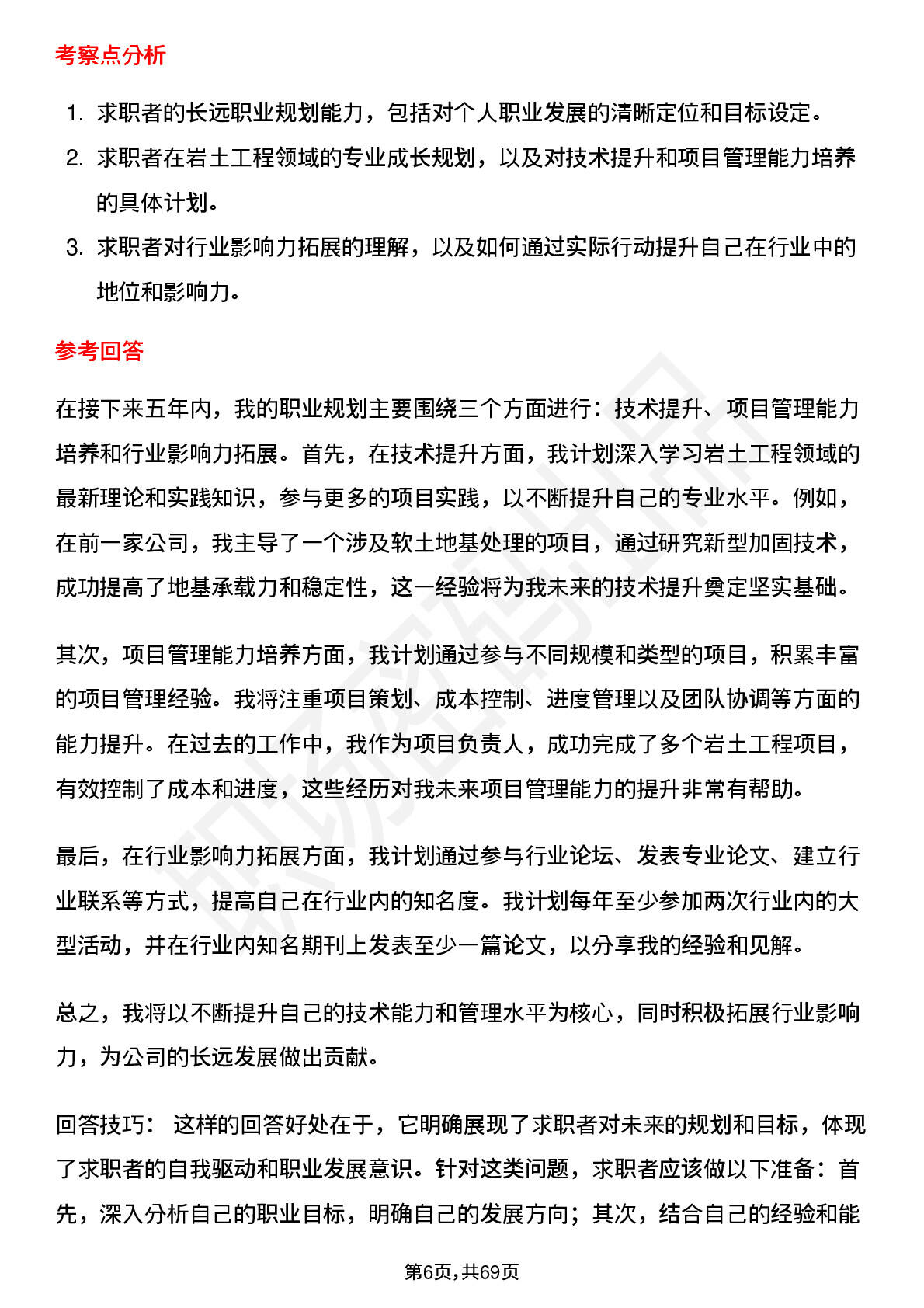 考察点分析

1. 求职者的长远职业规划能力，包括对个人职业发展的清晰定位和目标设定。
2. 求职者在岩土工程领域的专业成长规划，以及对技术提升和项目管理能力培养的具体计划。
3. 求职者对行业影响力拓展的理解，以及如何通过实际行动提升自己在行业中的地位和影响力。

参考回答

在接下来五年内，我的职业规划主要围绕三个方面进行：技术提升、项目管理能力培养和行业影响力拓展。首先，在技术提升方面，我计划深入学习岩土工程领域的最新理论和实践知识，参与更多的项目实践，以不断提升自己的专业水平。例如，在前一家公司，我主导了一个涉及软土地基处理的项目，通过研究新型加固技术，成功提高了地基承载力和稳定性，这一经验将为我未来的技术提升奠定坚实基础。

其次，项目管理能力培养方面，我计划通过参与不同规模和类型的项目，积累丰富的项目管理经验。我将注重项目策划、成本控制、进度管理以及团队协调等方面的能力提升。在过去的工作中，我作为项目负责人，成功完成了多个岩土工程项目，有效控制了成本和进度，这些经历对我未来项目管理能力的提升非常有帮助。

最后，在行业影响力拓展方面，我计划通过参与行业论坛、发表专业论文、建立行业联系等方式，提高自己在行业内的知名度。我计划每年至少参加两次行业内的大型活动，并在行业内知名期刊上发表至少一篇论文，以分享我的经验和见解。

总之，我将以不断提升自己的技术能力和管理水平为核心，同时积极拓展行业影响力，为公司的长远发展做出贡献。

回答技巧： 这样的回答好处在于，它明确展现了求职者对未来的规划和目标，体现了求职者的自我驱动和职业发展意识。针对这类问题，求职者应该做以下准备：首先，深入分析自己的职业目标，明确自己的发展方向；其次，结合自己的经验和能

第6页,共69页